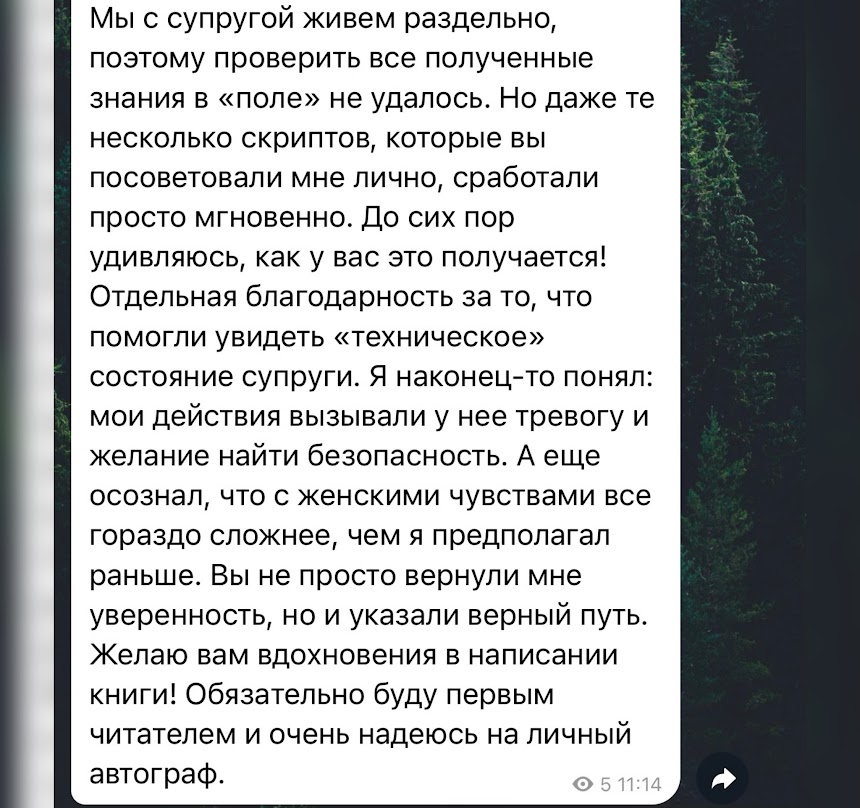 Мы с супругой живем раздельно, поэтому проверить все полученные знания в «поле» не удалось. Но даже те несколько скриптов, которые вы посоветовали мне лично, сработали просто мгновенно. До сих пор удивляюсь, как у вас это получается! Отдельная благодарность за то, что помогли увидеть «техническое» состояние супруги. Я наконец-то понял: мои действия вызывали у нее тревогу и желание найти безопасность. А еще осознал, что с женскими чувствами все гораздо сложнее, чем я предполагал раньше. Вы не просто вернули мне уверенность, но и указали верный путь. Желаю вам вдохновения в написании книги! Обязательно буду первым читателем и очень надеюсь на личный автограф.

5 11:14